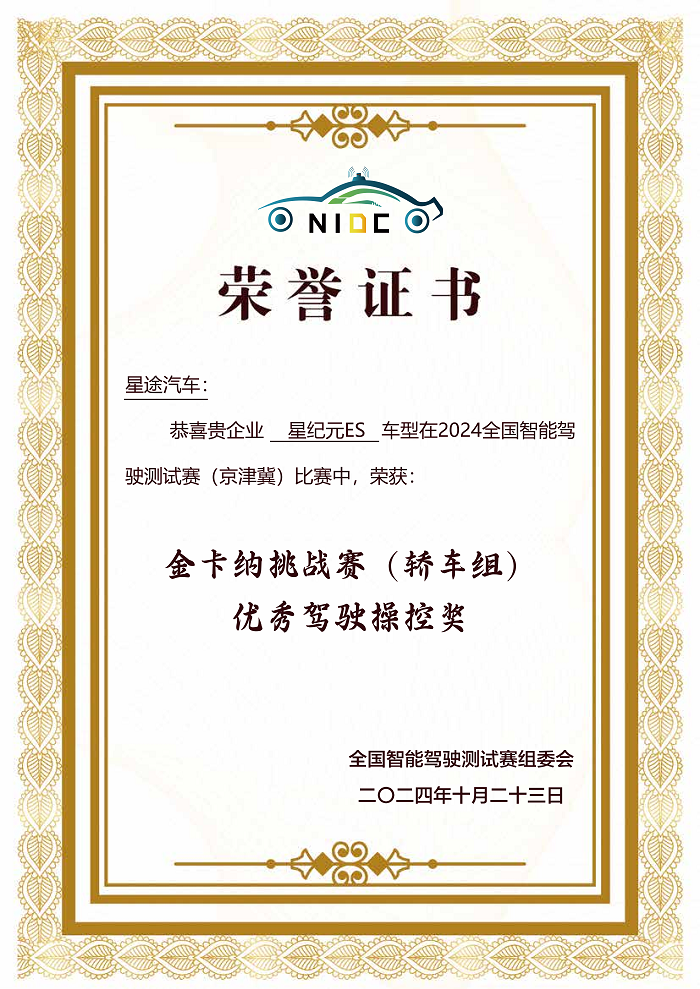 NIDC

荣誉证书

星途汽车：

恭喜贵企业 星纪元ES 车型在2024全国智能驾驶测试赛（京津冀）比赛中，荣获：

金卡纳挑战赛（轿车组）
优秀驾驶操控奖

全国智能驾驶测试赛组委会
二〇二四年十月二十三日